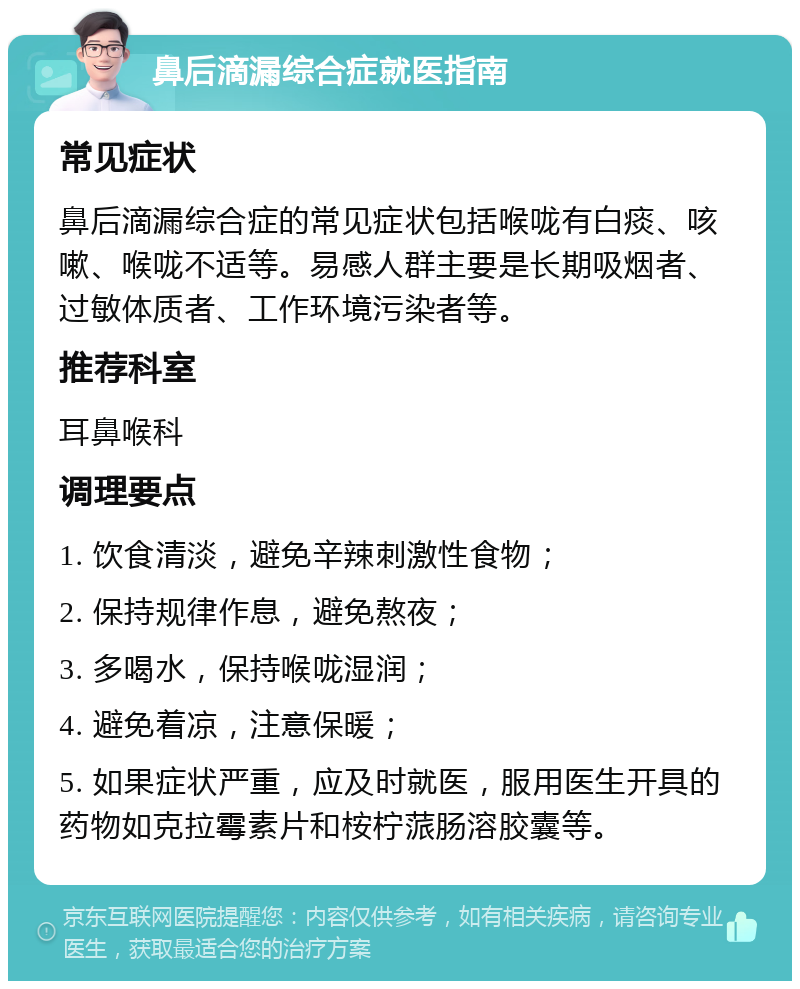 鼻后滴漏综合症就医指南

常见症状

鼻后滴漏综合症的常见症状包括喉咙有白痰、咳嗽、喉咙不适等。易感人群主要是长期吸烟者、过敏体质者、工作环境污染者等。

推荐科室

耳鼻喉科

调理要点

1. 饮食清淡，避免辛辣刺激性食物；

2. 保持规律作息，避免熬夜；

3. 多喝水，保持喉咙湿润；

4. 避免着凉，注意保暖；

5. 如果症状严重，应及时就医，服用医生开具的药物如克拉霉素片和桉柠蒎肠溶胶囊等。

京东互联网医院提醒您：内容仅供参考，如有相关疾病，请咨询专业医生，获取最适合您的治疗方案